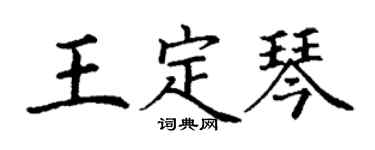 王定琴

词典网